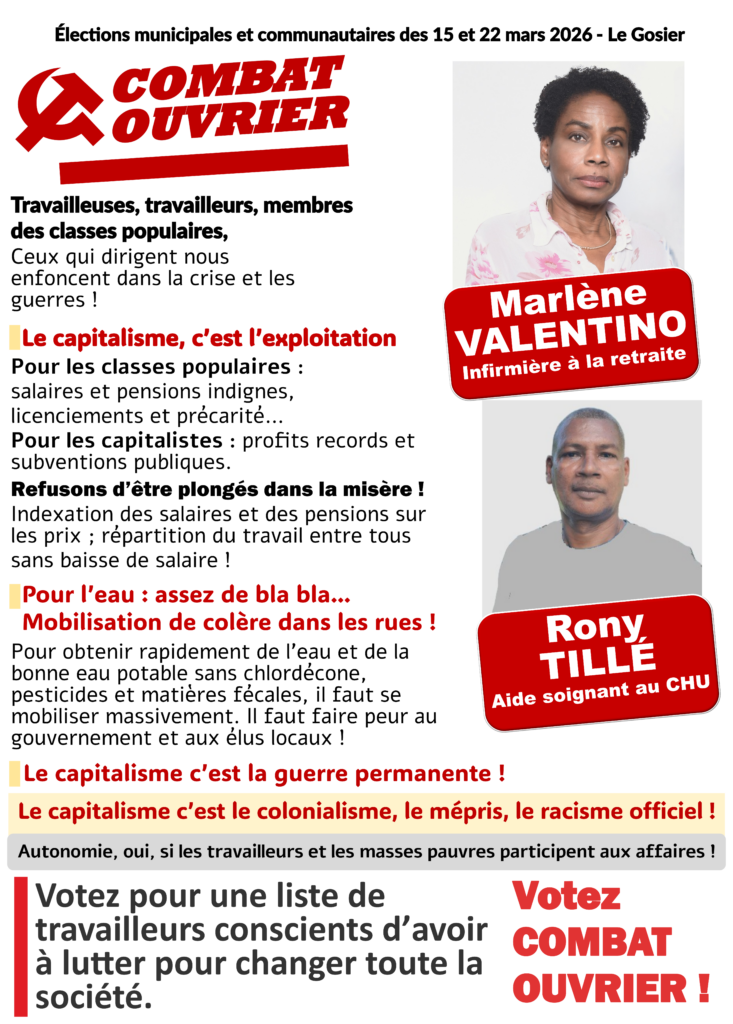 Élections municipales et communautaires des 15 et 22 mars 2026 - Le Gosier

COMBAT OUVRIER

Travailleuses, travailleurs, membres des classes populaires,
Ceux qui dirigent nous enfoncent dans la crise et les guerres !

Le capitalisme, c'est l'exploitation

Pour les classes populaires : salaires et pensions indignes, licenciements et précarité...
Pour les capitalistes : profits records et subventions publiques.
Refusons d'être plongés dans la misère !
Indexation des salaires et des pensions sur les prix ; répartition du travail entre tous sans baisse de salaire !

Pour l'eau : assez de bla bla...
Mobilisation de colère dans les rues !

Pour obtenir rapidement de l'eau et de la bonne eau potable sans chlordécone, pesticides et matières fécales, il faut se mobiliser massivement. Il faut faire peur au gouvernement et aux élus locaux !

Marlène VALENTINO
Infirmière à la retraite

Rony TILLÉ
Aide soignant au CHU

Le capitalisme c'est la guerre permanente !

Le capitalisme c'est le colonialisme, le mépris, le racisme officiel !

Autonomie, oui, si les travailleurs et les masses pauvres participent aux affaires !

Votez pour une liste de travailleurs conscients d'avoir à lutter pour changer toute la société.

Votez COMBAT OUVRIER !